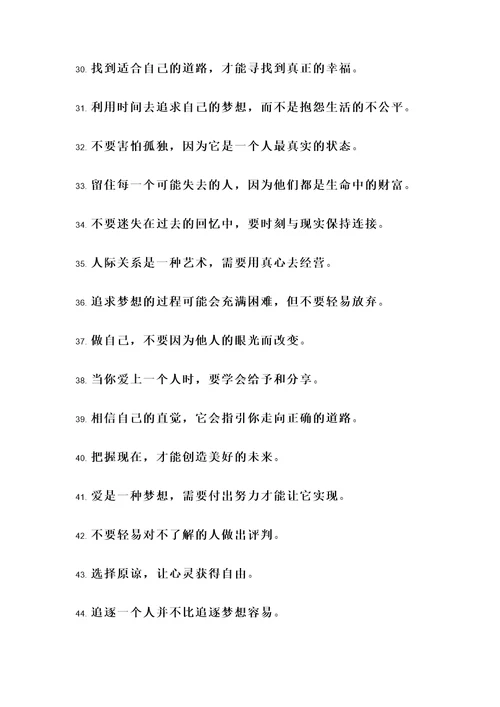 30. 找到适合自己的道路，才能寻找到真正的幸福。

31. 利用时间去追求自己的梦想，而不是抱怨生活的不公平。

32. 不要害怕孤独，因为它是一个人最真实的状态。

33. 留住每一个可能失去的人，因为他们都是生命中的财富。

34. 不要迷失在过去的回忆中，要时刻与现实保持连接。

35. 人际关系是一种艺术，需要用真心去经营。

36. 追求梦想的过程可能会充满困难，但不要轻易放弃。

37. 做自己，不要因为他人的眼光而改变。

38. 当你爱上一个人时，要学会给予和分享。

39. 相信自己的直觉，它会指引你走向正确的道路。

40. 把握现在，才能创造美好的未来。

41. 爱是一种梦想，需要付出努力才能让它实现。

42. 不要轻易对不了解的人做出评判。

43. 选择原谅，让心灵获得自由。

44. 追逐一个人并不比追逐梦想容易。